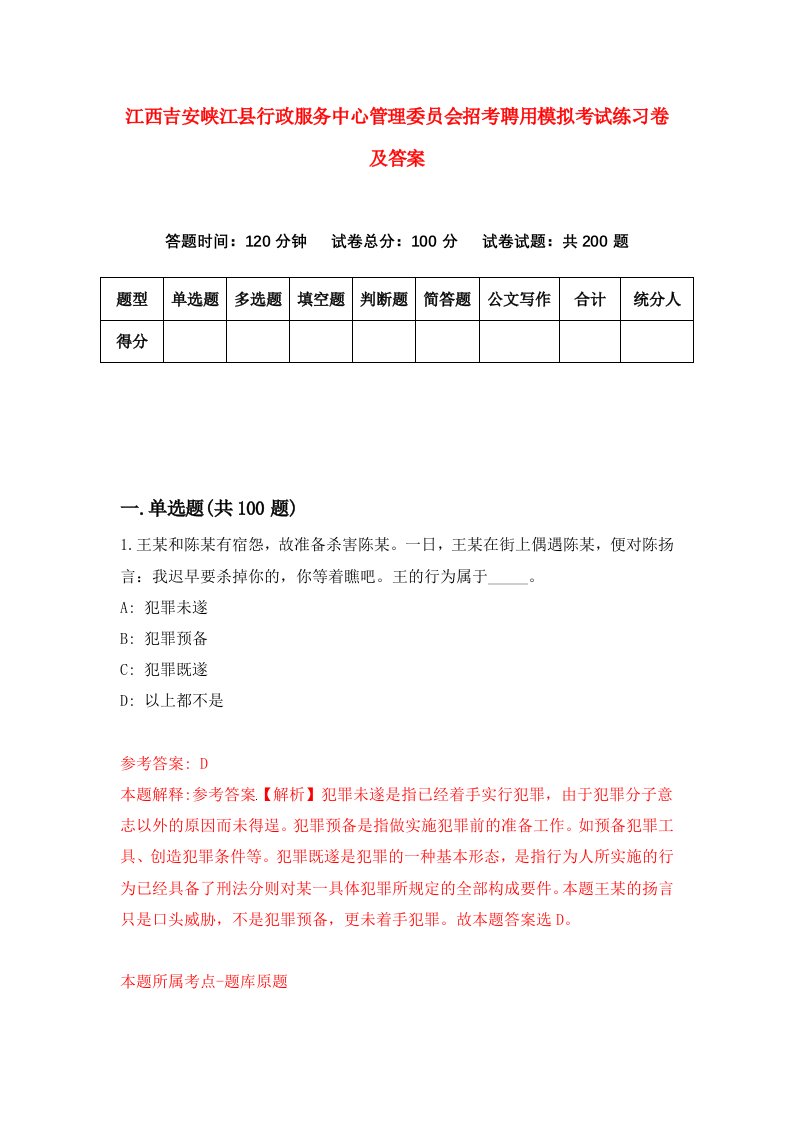 江西吉安峡江县行政服务中心管理委员会招考聘用模拟考试练习卷及答案

答题时间：120 分钟　试卷总分：100 分　试卷试题：共 200 题

| 题型 | 单选题 | 多选题 | 填空题 | 判断题 | 简答题 | 公文写作 | 合计 | 统分人 |
|---|---|---|---|---|---|---|---|---|
| 得分 | | | | | | | | |

一.单选题(共 100 题)

1.王某和陈某有宿怨，故准备杀害陈某。一日，王某在街上偶遇陈某，便对陈扬言：我迟早要杀掉你的，你等着瞧吧。王的行为属于_____。

A: 犯罪未遂

B: 犯罪预备

C: 犯罪既遂

D: 以上都不是

参考答案: D

本题解释:参考答案.【解析】犯罪未遂是指已经着手实行犯罪，由于犯罪分子意志以外的原因而未得逞。犯罪预备是指做实施犯罪前的准备工作。如预备犯罪工具、创造犯罪条件等。犯罪既遂是犯罪的一种基本形态，是指行为人所实施的行为已经具备了刑法分则对某一具体犯罪所规定的全部构成要件。本题王某的扬言只是口头威胁，不是犯罪预备，更未着手犯罪。故本题答案选 D。

本题所属考点-题库原题